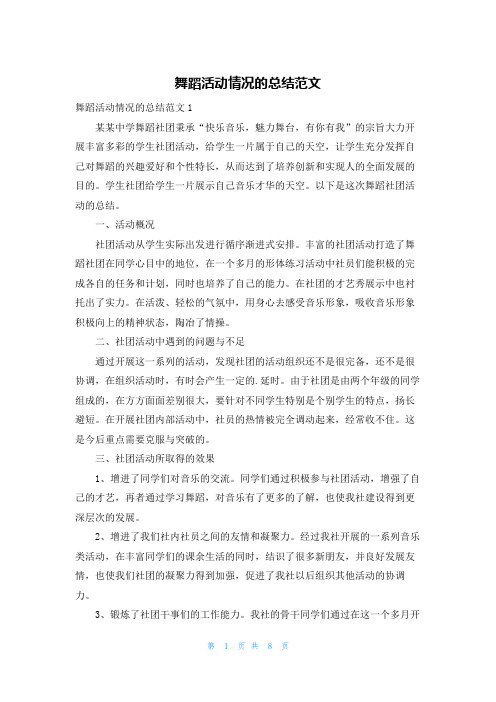 舞蹈活动情况的总结范文

舞蹈活动情况的总结范文 1

某某中学舞蹈社团秉承“快乐音乐，魅力舞台，有你有我”的宗旨大力开展丰富多彩的学生社团活动，给学生一片属于自己的天空，让学生充分发挥自己对舞蹈的兴趣爱好和个性特长，从而达到了培养创新和实现人的全面发展的目的。学生社团给学生一片展示自己音乐才华的天空。以下是这次舞蹈社团活动的总结。

一、活动概况

社团活动从学生实际出发进行循序渐进式安排。丰富的社团活动打造了舞蹈社团在同学心目中的地位，在一个多月的形体练习活动中社员们能积极的完成各自的任务和计划，同时也培养了自己的能力。在社团的才艺秀展示中也衬托出了实力。在活泼、轻松的气氛中，用身心去感受音乐形象，吸收音乐形象积极向上的精神状态，陶冶了情操。

二、社团活动中遇到的问题与不足

通过开展这一系列的活动，发现社团的活动组织还不是很完备，还不是很协调，在组织活动时，有时会产生一定的.延时。由于社团是由两个年级的同学组成的，在方方面面差别很大，要针对不同学生特别是个别学生的特点，扬长避短。在开展社团内部活动中，社员的热情被完全调动起来，经常收不住。这是今后重点需要克服与突破的。

三、社团活动所取得的效果

1、增进了同学们对音乐的交流。同学们通过积极参与社团活动，增强了自己的才艺，再者通过学习舞蹈，对音乐有了更多的了解，也使我社建设得到更深层次的发展。

2、增进了我们社内社员之间的友情和凝聚力。经过我社开展的一系列音乐类活动，在丰富同学们的课余生活的同时，结识了很多新朋友，并良好发展友情，也使我们社团的凝聚力得到加强，促进了我社以后组织其他活动的协调力。

3、锻炼了社团干事们的工作能力。我社的骨干同学们通过在这一个多月开

第 1 页 共 8 页